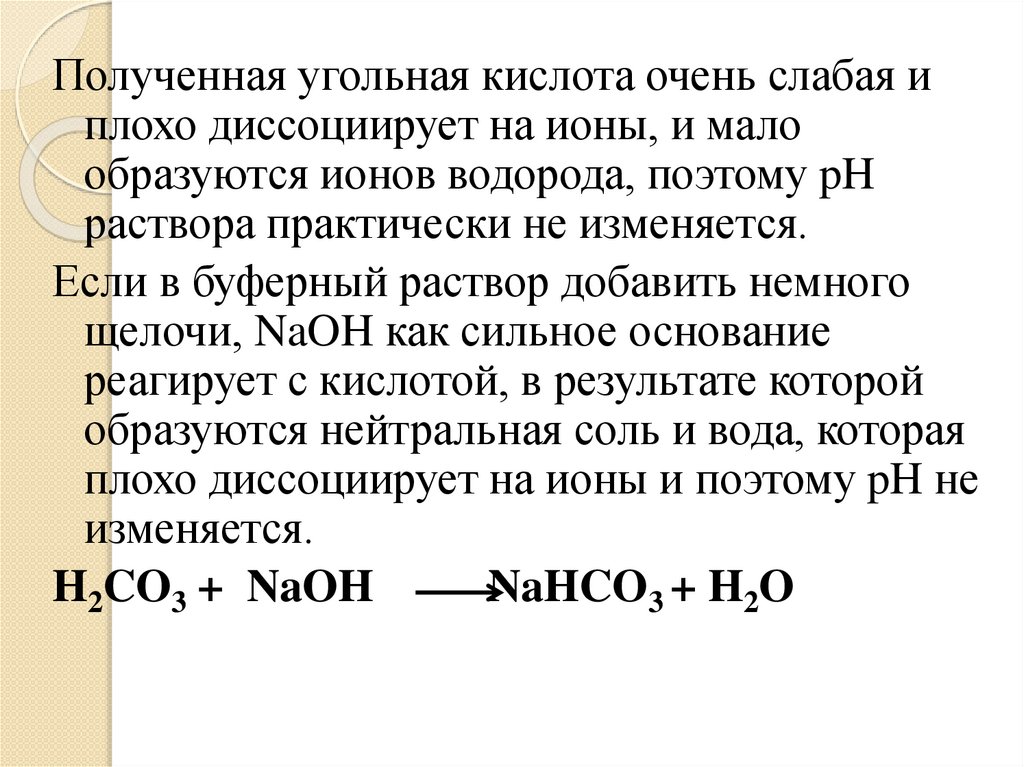 Полученная угольная кислота очень слабая и плохо диссоциирует на ионы, и мало образуются ионов водорода, поэтому pH раствора практически не изменяется.

Если в буферный раствор добавить немного щелочи, NaOH как сильное основание реагирует с кислотой, в результате которой образуются нейтральная соль и вода, которая плохо диссоциирует на ионы и поэтому pH не изменяется.

$H_2CO_3 + NaOH \longrightarrow NaHCO_3 + H_2O$